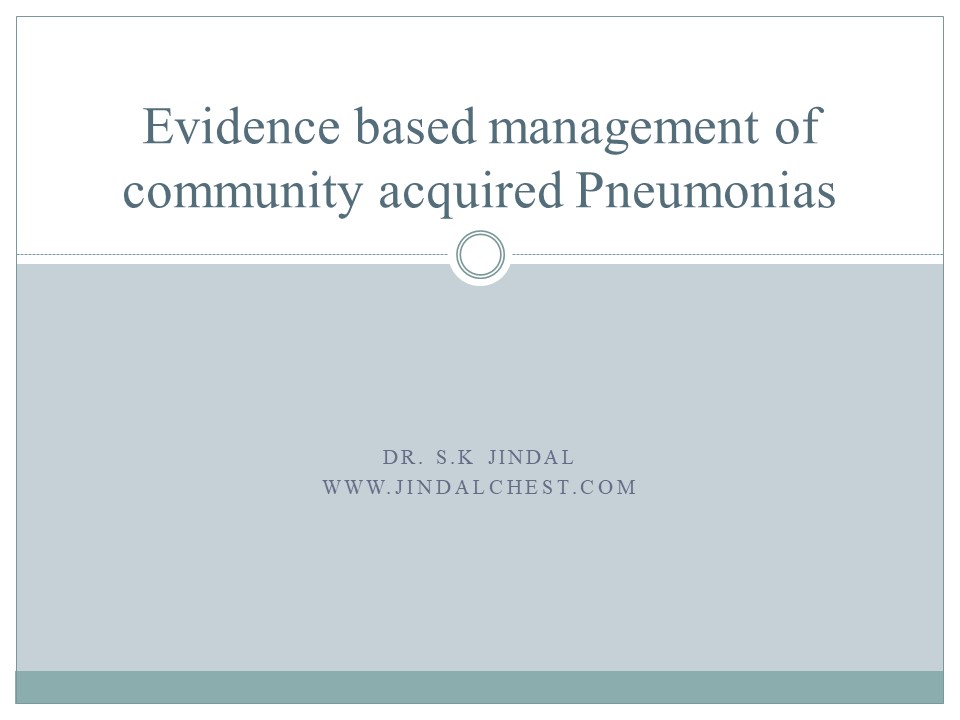 Evidence based management of community acquired Pneumonias

DR. S.K JINDAL
WWW.JINDALCHEST.COM